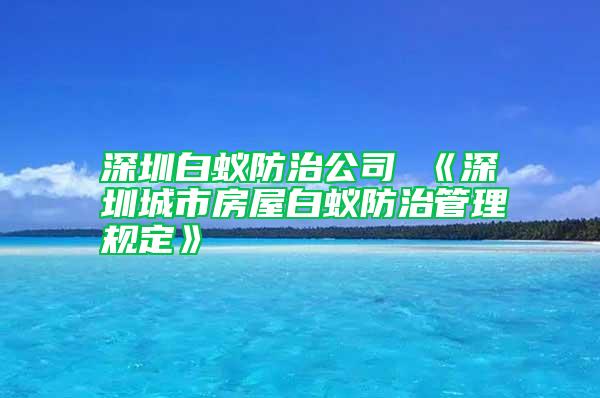 深圳白蚁防治公司 《深圳城市房屋白蚁防治管理规定》